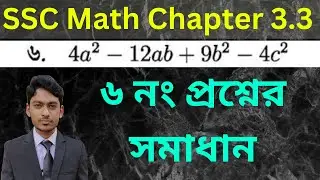 SSC Math Chapter 3.3

৬. $4a^2 - 12ab + 9b^2 - 4c^2$

৬ নং প্রশ্নের সমাধান